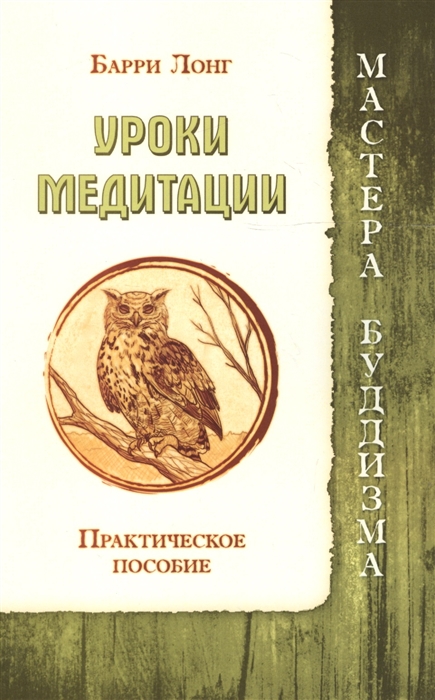 Барри Лонг

УРОКИ МЕДИТАЦИИ

Практическое пособие

МАСТЕРА БУДДИЗМА